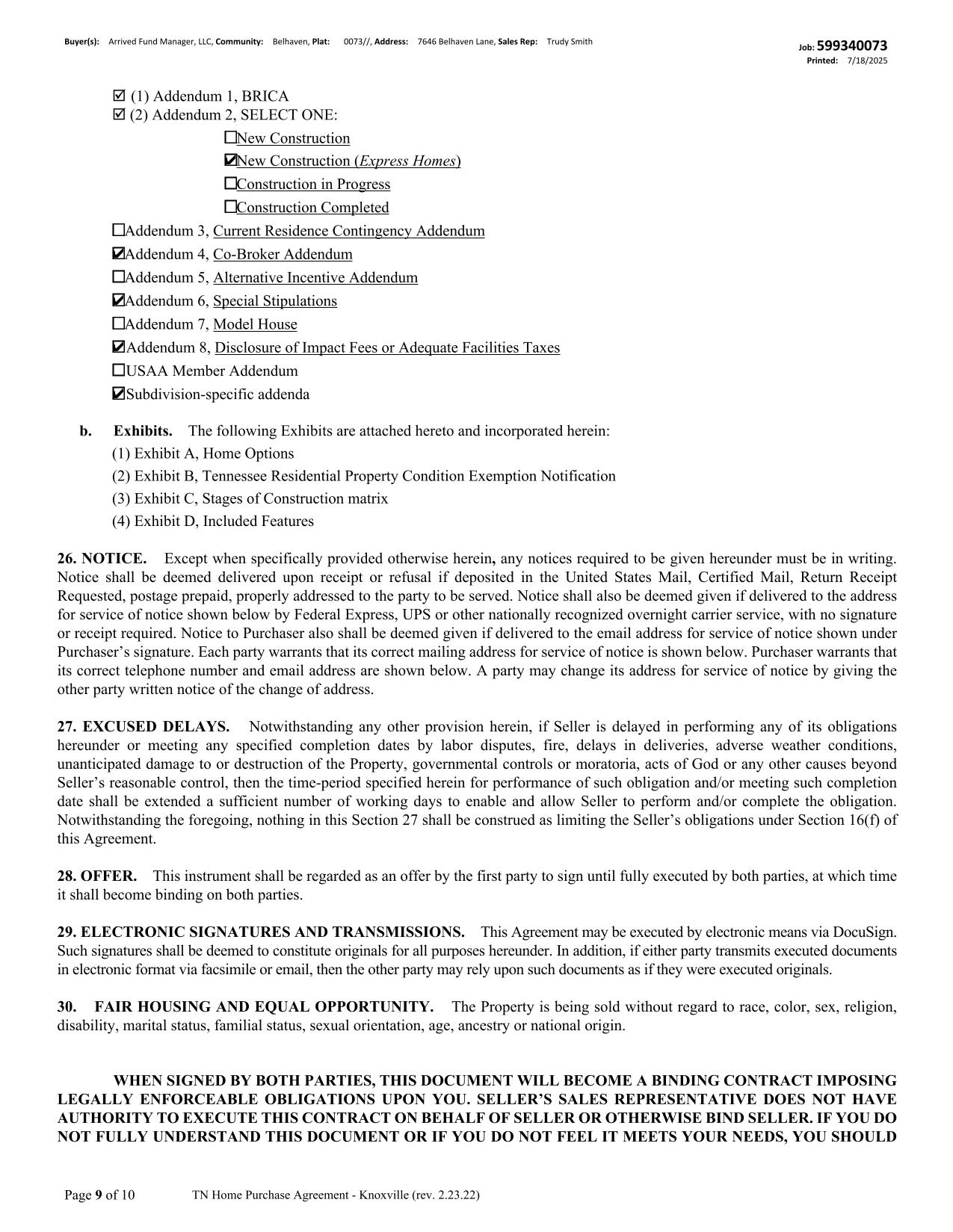 Buyer(s): Arrived Fund Manager, LLC, Community: Belhaven, Plat: 0073//, Address: 7646 Belhaven Lane, Sales Rep: Trudy Smith

Job: 599340073
Printed: 7/18/2025

☑ (1) Addendum 1, BRICA
☑ (2) Addendum 2, SELECT ONE:
☐New Construction
☑New Construction (Express Homes)
☐Construction in Progress
☐Construction Completed
☐Addendum 3, Current Residence Contingency Addendum
☑Addendum 4, Co-Broker Addendum
☐Addendum 5, Alternative Incentive Addendum
☑Addendum 6, Special Stipulations
☐Addendum 7, Model House
☑Addendum 8, Disclosure of Impact Fees or Adequate Facilities Taxes
☐USAA Member Addendum
☑Subdivision-specific addenda

b. Exhibits. The following Exhibits are attached hereto and incorporated herein:
(1) Exhibit A, Home Options
(2) Exhibit B, Tennessee Residential Property Condition Exemption Notification
(3) Exhibit C, Stages of Construction matrix
(4) Exhibit D, Included Features

26. NOTICE. Except when specifically provided otherwise herein, any notices required to be given hereunder must be in writing. Notice shall be deemed delivered upon receipt or refusal if deposited in the United States Mail, Certified Mail, Return Receipt Requested, postage prepaid, properly addressed to the party to be served. Notice shall also be deemed given if delivered to the address for service of notice shown below by Federal Express, UPS or other nationally recognized overnight carrier service, with no signature or receipt required. Notice to Purchaser also shall be deemed given if delivered to the email address for service of notice shown under Purchaser's signature. Each party warrants that its correct mailing address for service of notice is shown below. Purchaser warrants that its correct telephone number and email address are shown below. A party may change its address for service of notice by giving the other party written notice of the change of address.

27. EXCUSED DELAYS. Notwithstanding any other provision herein, if Seller is delayed in performing any of its obligations hereunder or meeting any specified completion dates by labor disputes, fire, delays in deliveries, adverse weather conditions, unanticipated damage to or destruction of the Property, governmental controls or moratoria, acts of God or any other causes beyond Seller's reasonable control, then the time-period specified herein for performance of such obligation and/or meeting such completion date shall be extended a sufficient number of working days to enable and allow Seller to perform and/or complete the obligation. Notwithstanding the foregoing, nothing in this Section 27 shall be construed as limiting the Seller's obligations under Section 16(f) of this Agreement.

28. OFFER. This instrument shall be regarded as an offer by the first party to sign until fully executed by both parties, at which time it shall become binding on both parties.

29. ELECTRONIC SIGNATURES AND TRANSMISSIONS. This Agreement may be executed by electronic means via DocuSign. Such signatures shall be deemed to constitute originals for all purposes hereunder. In addition, if either party transmits executed documents in electronic format via facsimile or email, then the other party may rely upon such documents as if they were executed originals.

30. FAIR HOUSING AND EQUAL OPPORTUNITY. The Property is being sold without regard to race, color, sex, religion, disability, marital status, familial status, sexual orientation, age, ancestry or national origin.

WHEN SIGNED BY BOTH PARTIES, THIS DOCUMENT WILL BECOME A BINDING CONTRACT IMPOSING LEGALLY ENFORCEABLE OBLIGATIONS UPON YOU. SELLER'S SALES REPRESENTATIVE DOES NOT HAVE AUTHORITY TO EXECUTE THIS CONTRACT ON BEHALF OF SELLER OR OTHERWISE BIND SELLER. IF YOU DO NOT FULLY UNDERSTAND THIS DOCUMENT OR IF YOU DO NOT FEEL IT MEETS YOUR NEEDS, YOU SHOULD

Page 9 of 10 TN Home Purchase Agreement - Knoxville (rev. 2.23.22)